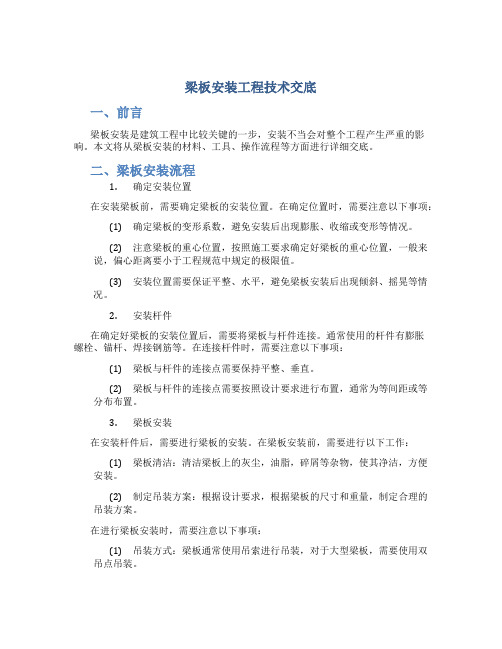 梁板安装工程技术交底

一、前言

梁板安装是建筑工程中比较关键的一步，安装不当会对整个工程产生严重的影响。本文将从梁板安装的材料、工具、操作流程等方面进行详细交底。

二、梁板安装流程

1. 确定安装位置

在安装梁板前，需要确定梁板的安装位置。在确定位置时，需要注意以下事项：

(1) 确定梁板的变形系数，避免安装后出现膨胀、收缩或变形等情况。

(2) 注意梁板的重心位置，按照施工要求确定好梁板的重心位置，一般来说，偏心距离要小于工程规范中规定的极限值。

(3) 安装位置需要保证平整、水平，避免梁板安装后出现倾斜、摇晃等情况。

2. 安装杆件

在确定好梁板的安装位置后，需要将梁板与杆件连接。通常使用的杆件有膨胀螺栓、锚杆、焊接钢筋等。在连接杆件时，需要注意以下事项：

(1) 梁板与杆件的连接点需要保持平整、垂直。

(2) 梁板与杆件的连接点需要按照设计要求进行布置，通常为等间距或等分布布置。

3. 梁板安装

在安装杆件后，需要进行梁板的安装。在梁板安装前，需要进行以下工作：

(1) 梁板清洁：清洁梁板上的灰尘，油脂，碎屑等杂物，使其净洁，方便安装。

(2) 制定吊装方案：根据设计要求，根据梁板的尺寸和重量，制定合理的吊装方案。

在进行梁板安装时，需要注意以下事项：

(1) 吊装方式：梁板通常使用吊索进行吊装，对于大型梁板，需要使用双吊点吊装。